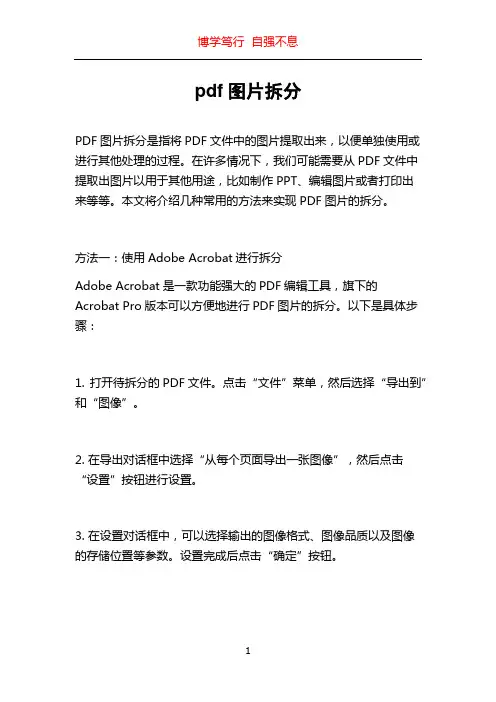 博学笃行 自强不息

pdf 图片拆分

PDF 图片拆分是指将 PDF 文件中的图片提取出来，以便单独使用或进行其他处理的过程。在许多情况下，我们可能需要从 PDF 文件中提取出图片以用于其他用途，比如制作 PPT、编辑图片或者打印出来等等。本文将介绍几种常用的方法来实现 PDF 图片的拆分。

方法一：使用 Adobe Acrobat 进行拆分

Adobe Acrobat 是一款功能强大的 PDF 编辑工具，旗下的 Acrobat Pro 版本可以方便地进行 PDF 图片的拆分。以下是具体步骤：

1. 打开待拆分的 PDF 文件。点击“文件”菜单，然后选择“导出到”和“图像”。

2. 在导出对话框中选择“从每个页面导出一张图像”，然后点击“设置”按钮进行设置。

3. 在设置对话框中，可以选择输出的图像格式、图像品质以及图像的存储位置等参数。设置完成后点击“确定”按钮。

1